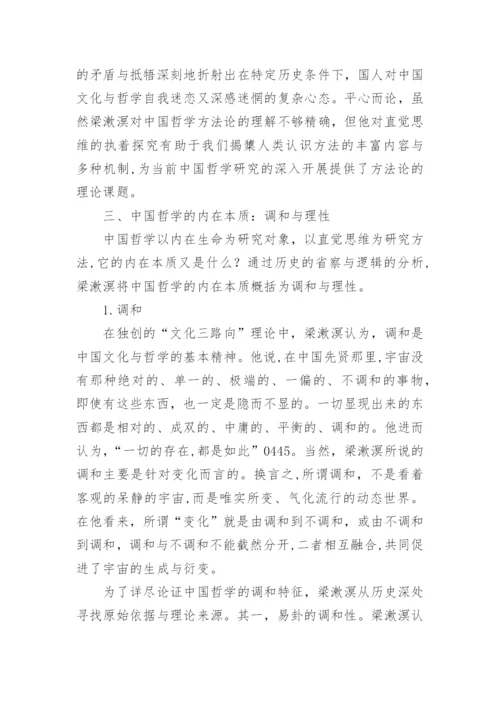 的矛盾与抵牾深刻地折射出在特定历史条件下，国人对中国文化与哲学自我迷恋又深感迷惘的复杂心态。平心而论，虽然梁漱溟对中国哲学方法论的理解不够精确，但他对直觉思维的执着探究有助于我们揭橥人类认识方法的丰富内容与多种机制，为当前中国哲学研究的深入开展提供了方法论的理论课题。

三、中国哲学的内在本质：调和与理性

中国哲学以内在生命为研究对象，以直觉思维为研究方法，它的内在本质又是什么？通过历史的省察与逻辑的分析，梁漱溟将中国哲学的内在本质概括为调和与理性。

1.调和

在独创的“文化三路向”理论中，梁漱溟认为，调和是中国文化与哲学的基本精神。他说，在中国先贤那里，宇宙没有那种绝对的、单一的、极端的、一偏的、不调和的事物，即使有这些东西，也一定是隐而不显的。一切显现出来的东西都是相对的、成双的、中庸的、平衡的、调和的。他进而认为，“一切的存在，都是如此”0445。当然，梁漱溟所说的调和主要是针对变化而言的。换言之，所谓调和，不是看着客观的呆静的宇宙，而是唯实所变、气化流行的动态世界。在他看来，所谓“变化”就是由调和到不调和，或由不调和到调和，调和与不调和不能截然分开，二者相互融合，共同促进了宇宙的生成与衍变。

为了详尽论证中国哲学的调和特征，梁漱溟从历史深处寻找原始依据与理论来源。其一，易卦的调和性。梁漱溟认